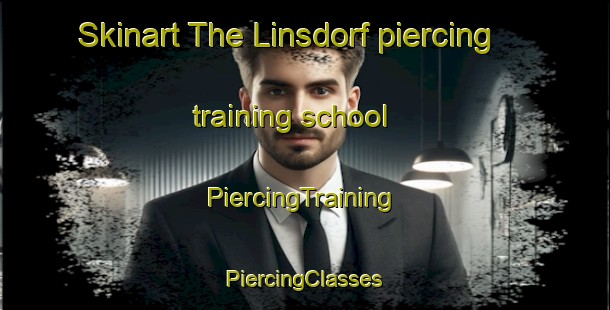 Skinart The Linsdorf piercing

training school

PiercingTraining

PiercingClasses